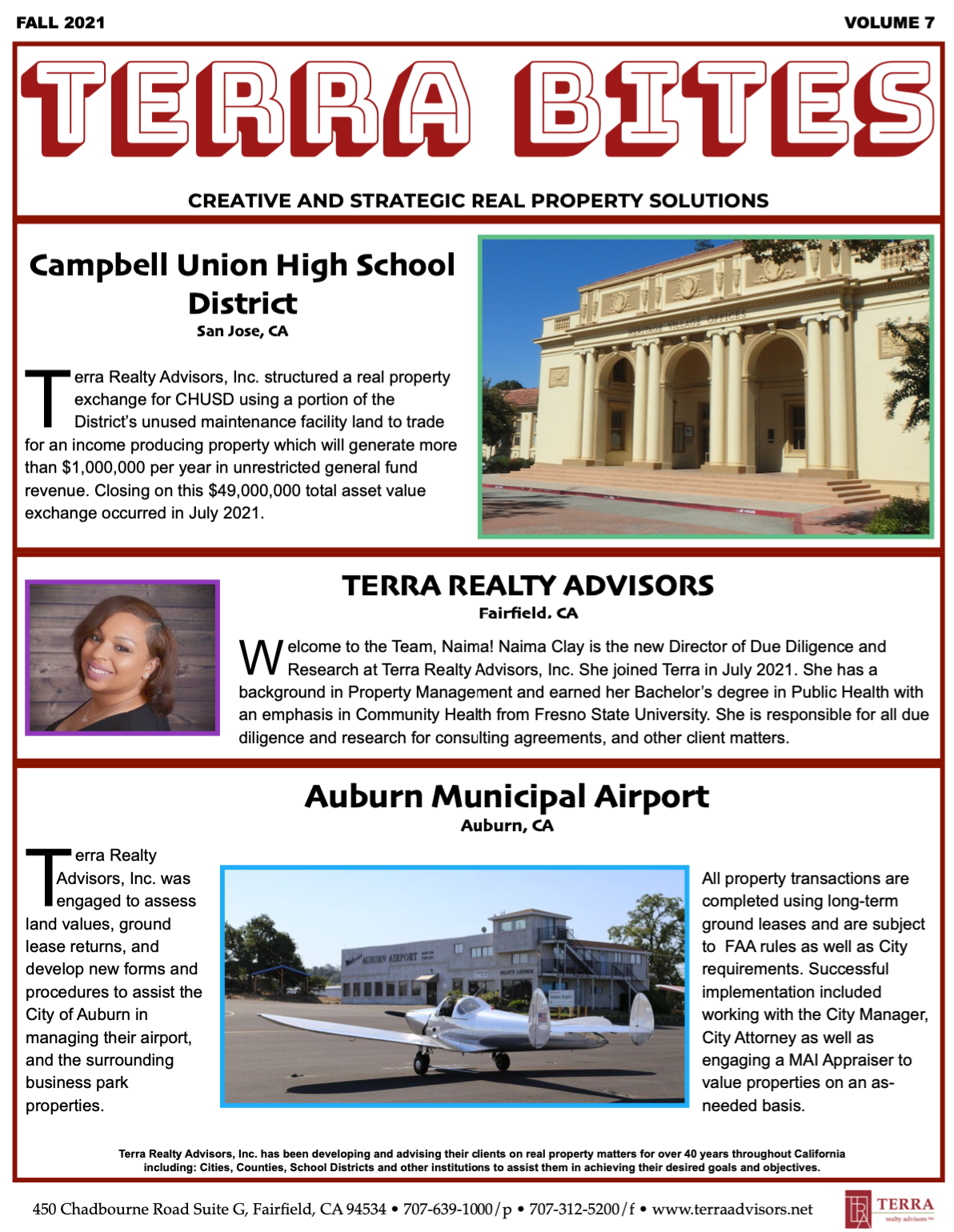 FALL 2021 VOLUME 7

TERRA BITES

CREATIVE AND STRATEGIC REAL PROPERTY SOLUTIONS

Campbell Union High School District
San Jose, CA

Terra Realty Advisors, Inc. structured a real property exchange for CHUSD using a portion of the District's unused maintenance facility land to trade for an income producing property which will generate more than $1,000,000 per year in unrestricted general fund revenue. Closing on this $49,000,000 total asset value exchange occurred in July 2021.

TERRA REALTY ADVISORS
Fairfield, CA

Welcome to the Team, Naima! Naima Clay is the new Director of Due Diligence and Research at Terra Realty Advisors, Inc. She joined Terra in July 2021. She has a background in Property Management and earned her Bachelor's degree in Public Health with an emphasis in Community Health from Fresno State University. She is responsible for all due diligence and research for consulting agreements, and other client matters.

Auburn Municipal Airport
Auburn, CA

Terra Realty Advisors, Inc. was engaged to assess land values, ground lease returns, and develop new forms and procedures to assist the City of Auburn in managing their airport, and the surrounding business park properties.

AUBURN AIRPORT

All property transactions are completed using long-term ground leases and are subject to FAA rules as well as City requirements. Successful implementation included working with the City Manager, City Attorney as well as engaging a MAI Appraiser to value properties on an as-needed basis.

Terra Realty Advisors, Inc. has been developing and advising their clients on real property matters for over 40 years throughout California including: Cities, Counties, School Districts and other institutions to assist them in achieving their desired goals and objectives.

450 Chadbourne Road Suite G, Fairfield, CA 94534 • 707-639-1000/p • 707-312-5200/f • www.terraadvisors.net

TERRA realty advisors inc